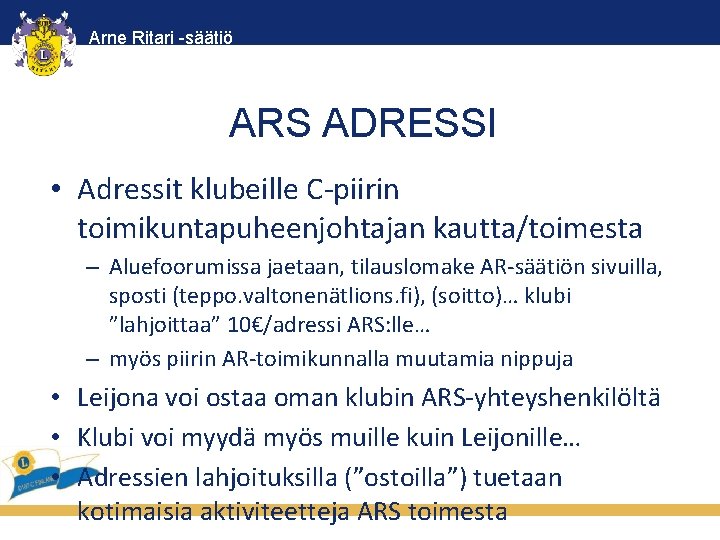 Arne Ritari -säätiö

ARS ADRESSI

• Adressit klubeille C-piirin toimikuntapuheenjohtajan kautta/toimesta
– Aluefoorumissa jaetaan, tilauslomake AR-säätiön sivuilla, sposti (teppo.valtonenätlions.fi), (soitto)… klubi ”lahjoittaa” 10€/adressi ARS:lle…
– myös piirin AR-toimikunnalla muutamia nippuja
• Leijona voi ostaa oman klubin ARS-yhteyshenkilöltä
• Klubi voi myydä myös muille kuin Leijonille…
• Adressien lahjoituksilla (”ostoilla”) tuetaan kotimaisia aktiviteetteja ARS toimesta